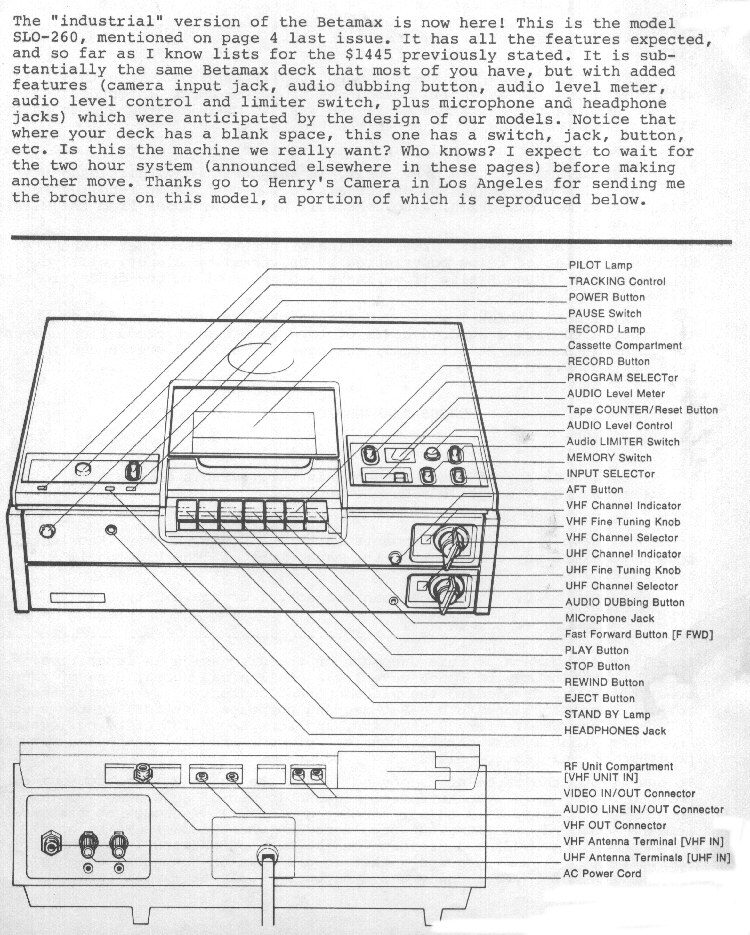 The "industrial" version of the Betamax is now here! This is the model SLO-260, mentioned on page 4 last issue. It has all the features expected, and so far as I know lists for the $1445 previously stated. It is substantially the same Betamax deck that most of you have, but with added features (camera input jack, audio dubbing button, audio level meter, audio level control and limiter switch, plus microphone and headphone jacks) which were anticipated by the design of our models. Notice that where your deck has a blank space, this one has a switch, jack, button, etc. Is this the machine we really want? Who knows? I expect to wait for the two hour system (announced elsewhere in these pages) before making another move. Thanks go to Henry's Camera in Los Angeles for sending me the brochure on this model, a portion of which is reproduced below.

PILOT Lamp
TRACKING Control
POWER Button
PAUSE Switch
RECORD Lamp
Cassette Compartment
RECORD Button
PROGRAM SELECTor
AUDIO Level Meter
Tape COUNTER/Reset Button
AUDIO Level Control
Audio LIMITER Switch
MEMORY Switch
INPUT SELECTor
AFT Button
VHF Channel Indicator
VHF Fine Tuning Knob
VHF Channel Selector
UHF Channel Indicator
UHF Fine Tuning Knob
UHF Channel Selector
AUDIO DUBbing Button
MICrophone Jack
Fast Forward Button [F FWD]
PLAY Button
STOP Button
REWIND Button
EJECT Button
STAND BY Lamp
HEADPHONES Jack

RF Unit Compartment [VHF UNIT IN]
VIDEO IN/OUT Connector
AUDIO LINE IN/OUT Connector
VHF OUT Connector
VHF Antenna Terminal [VHF IN]
UHF Antenna Terminals [UHF IN]
AC Power Cord